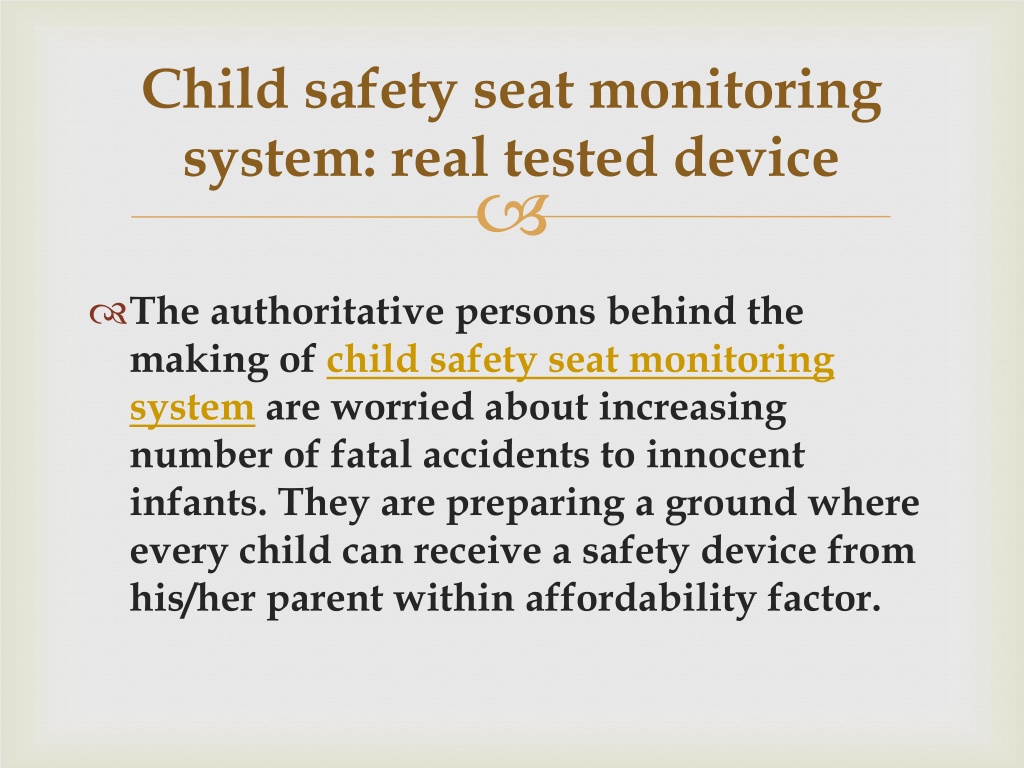 Child safety seat monitoring system: real tested device

The authoritative persons behind the making of child safety seat monitoring system are worried about increasing number of fatal accidents to innocent infants. They are preparing a ground where every child can receive a safety device from his/her parent within affordability factor.